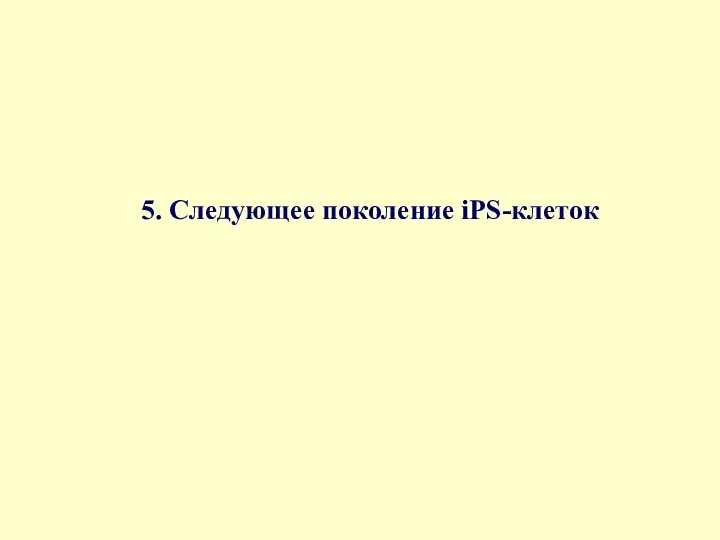 5. Следующее поколение iPS-клеток